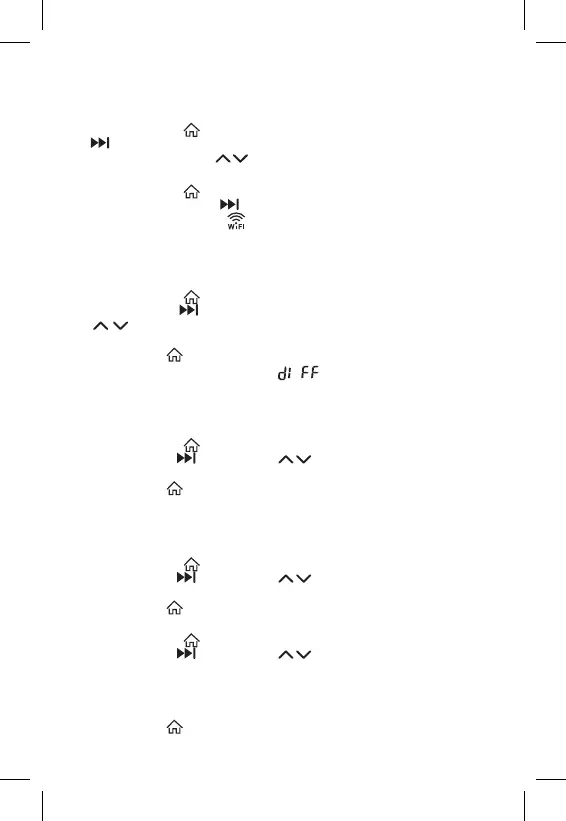 WiFi

di FF